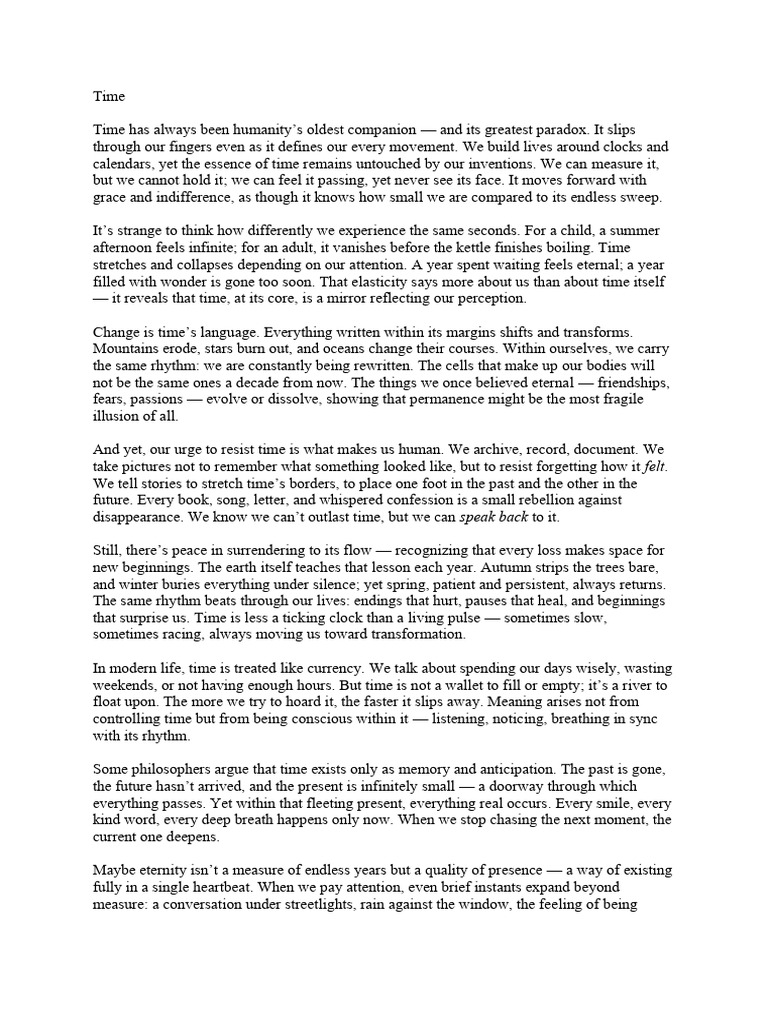 Time

Time has always been humanity's oldest companion — and its greatest paradox. It slips through our fingers even as it defines our every movement. We build lives around clocks and calendars, yet the essence of time remains untouched by our inventions. We can measure it, but we cannot hold it; we can feel it passing, yet never see its face. It moves forward with grace and indifference, as though it knows how small we are compared to its endless sweep.

It's strange to think how differently we experience the same seconds. For a child, a summer afternoon feels infinite; for an adult, it vanishes before the kettle finishes boiling. Time stretches and collapses depending on our attention. A year spent waiting feels eternal; a year filled with wonder is gone too soon. That elasticity says more about us than about time itself — it reveals that time, at its core, is a mirror reflecting our perception.

Change is time's language. Everything written within its margins shifts and transforms. Mountains erode, stars burn out, and oceans change their courses. Within ourselves, we carry the same rhythm: we are constantly being rewritten. The cells that make up our bodies will not be the same ones a decade from now. The things we once believed eternal — friendships, fears, passions — evolve or dissolve, showing that permanence might be the most fragile illusion of all.

And yet, our urge to resist time is what makes us human. We archive, record, document. We take pictures not to remember what something looked like, but to resist forgetting how it felt. We tell stories to stretch time's borders, to place one foot in the past and the other in the future. Every book, song, letter, and whispered confession is a small rebellion against disappearance. We know we can't outlast time, but we can speak back to it.

Still, there's peace in surrendering to its flow — recognizing that every loss makes space for new beginnings. The earth itself teaches that lesson each year. Autumn strips the trees bare, and winter buries everything under silence; yet spring, patient and persistent, always returns. The same rhythm beats through our lives: endings that hurt, pauses that heal, and beginnings that surprise us. Time is less a ticking clock than a living pulse — sometimes slow, sometimes racing, always moving us toward transformation.

In modern life, time is treated like currency. We talk about spending our days wisely, wasting weekends, or not having enough hours. But time is not a wallet to fill or empty; it's a river to float upon. The more we try to hoard it, the faster it slips away. Meaning arises not from controlling time but from being conscious within it — listening, noticing, breathing in sync with its rhythm.

Some philosophers argue that time exists only as memory and anticipation. The past is gone, the future hasn't arrived, and the present is infinitely small — a doorway through which everything passes. Yet within that fleeting present, everything real occurs. Every smile, every kind word, every deep breath happens only now. When we stop chasing the next moment, the current one deepens.

Maybe eternity isn't a measure of endless years but a quality of presence — a way of existing fully in a single heartbeat. When we pay attention, even brief instants expand beyond measure: a conversation under streetlights, rain against the window, the feeling of being